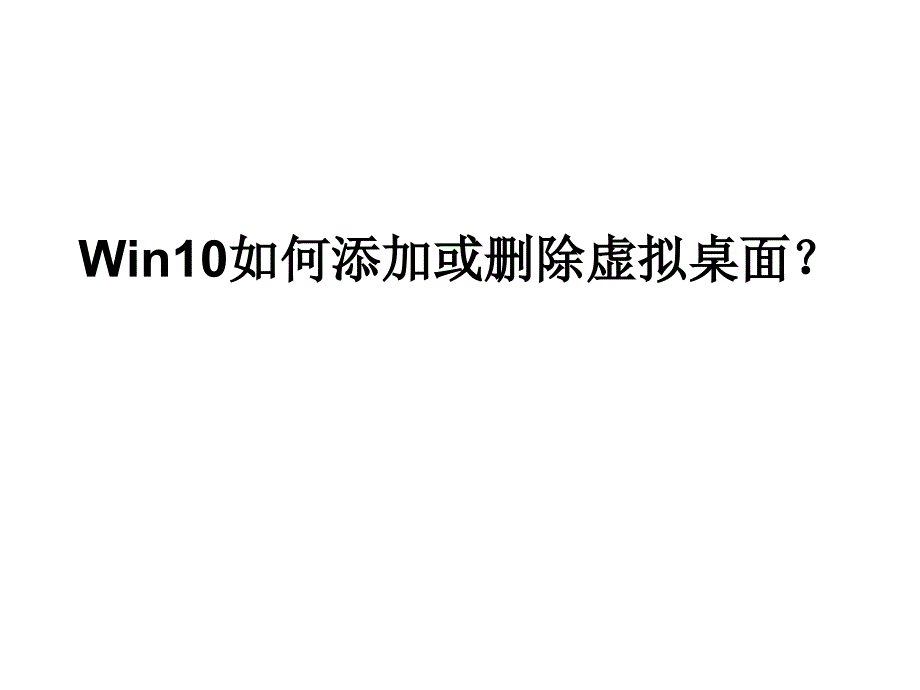 Win10如何添加或删除虚拟桌面？